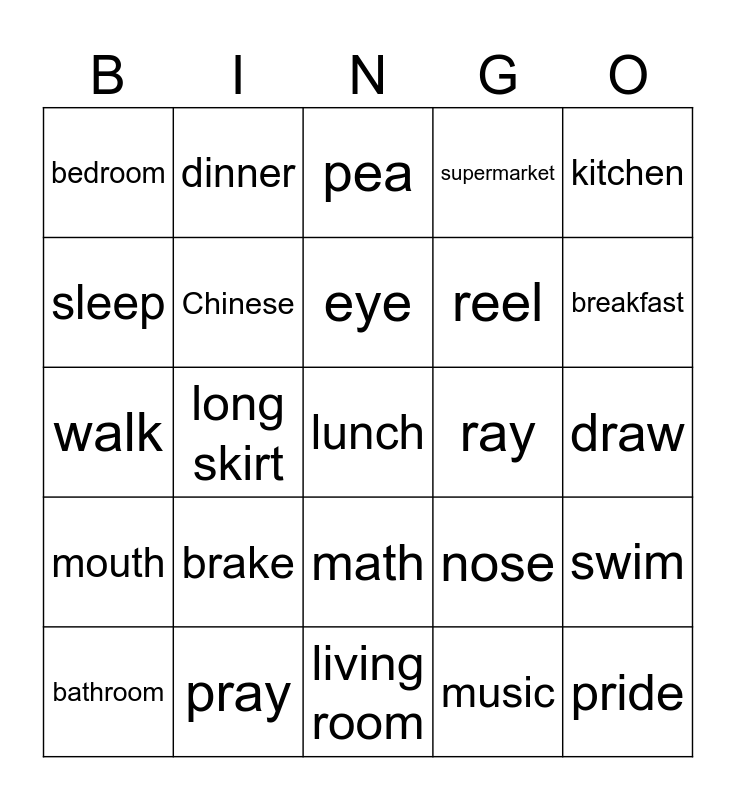 | B | I | N | G | O |
|---|---|---|---|---|
| bedroom | dinner | pea | supermarket | kitchen |
| sleep | Chinese | eye | reel | breakfast |
| walk | long skirt | lunch | ray | draw |
| mouth | brake | math | nose | swim |
| bathroom | pray | living room | music | pride |